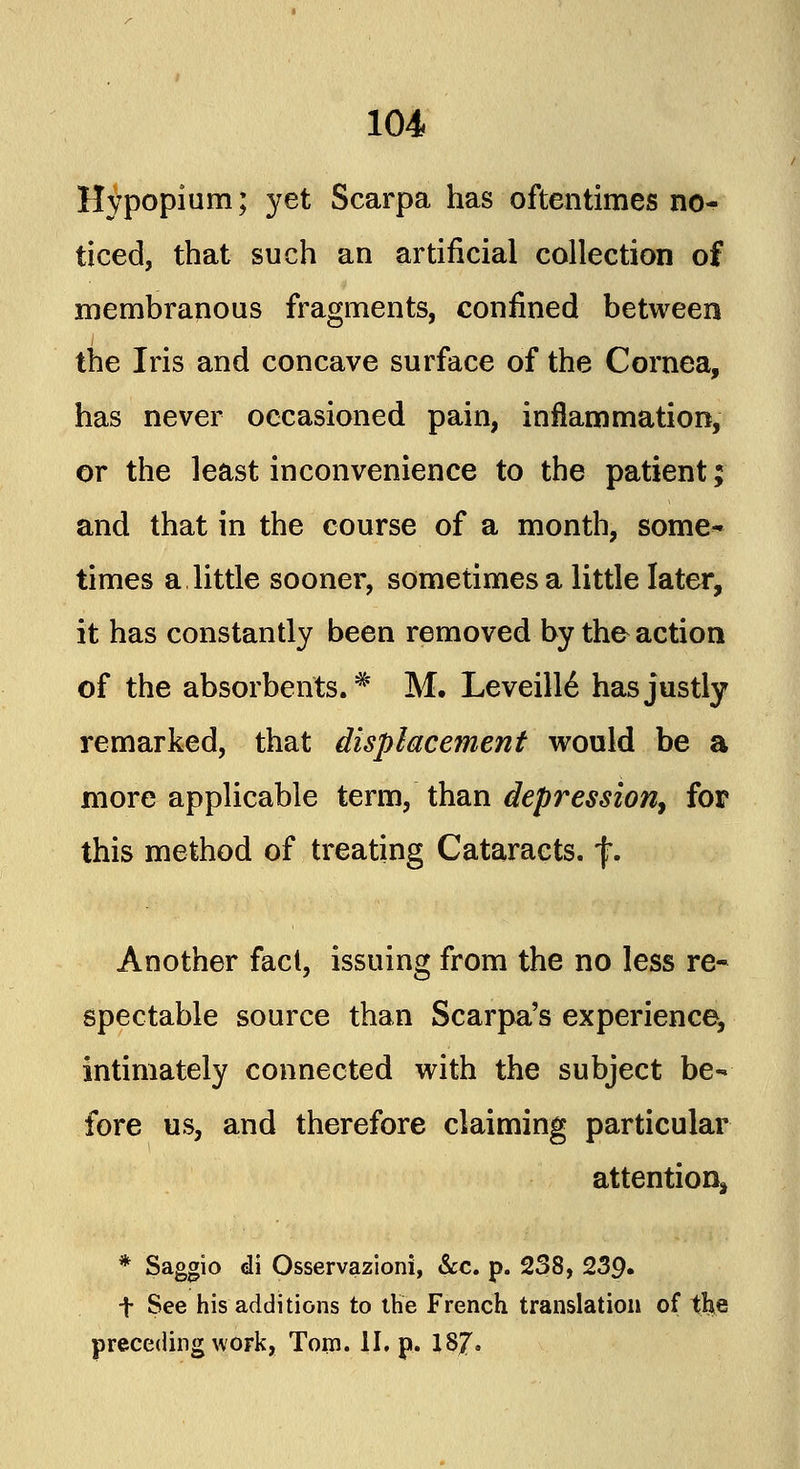 104

Hypopium; yet Scarpa has oftentimes noticed, that such an artificial collection of membranous fragments, confined between the Iris and concave surface of the Cornea, has never occasioned pain, inflammation, or the least inconvenience to the patient; and that in the course of a month, sometimes a little sooner, sometimes a little later, it has constantly been removed by the action of the absorbents.* M. Leveillé has justly remarked, that displacement would be a more applicable term, than depression, for this method of treating Cataracts. †.

Another fact, issuing from the no less respectable source than Scarpa's experience, intimately connected with the subject before us, and therefore claiming particular attention,

* Saggio di Osservazioni, &c. p. 238, 239.
† See his additions to the French translation of the preceding work, Tom. II. p. 187.